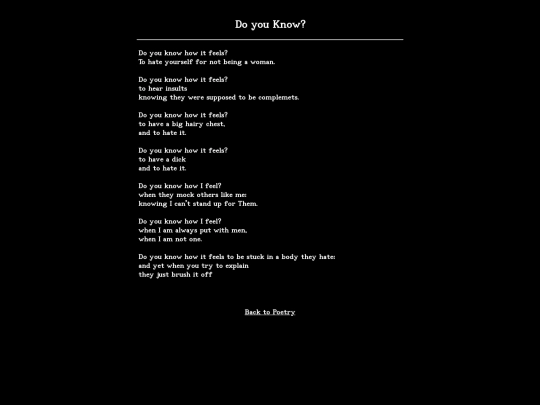 Do you Know?

Do you know how it feels?
To hate yourself for not being a woman.

Do you know how it feels?
to hear insults
knowing they were supposed to be complemets.

Do you know how it feels?
to have a big hairy chest,
and to hate it.

Do you know how it feels?
to have a dick
and to hate it.

Do you know how I feel?
when they mock others like me:
knowing I can't stand up for Them.

Do you know how I feel?
when I am always put with men,
when I am not one.

Do you know how it feels to be stuck in a body they hate:
and yet when you try to explain
they just brush it off

Back to Poetry